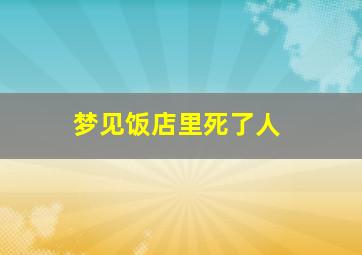 梦见饭店里死了人